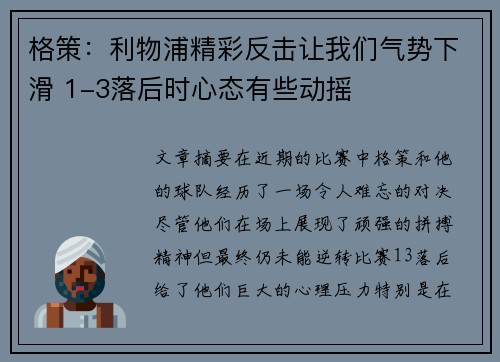 格策：利物浦精彩反击让我们气势下滑 1-3落后时心态有些动摇

文章摘要在近期的比赛中格策和他的球队经历了一场令人难忘的对决尽管他们在场上展现了顽强的拼搏精神但最终仍未能逆转比赛13落后给了他们巨大的心理压力特别是在